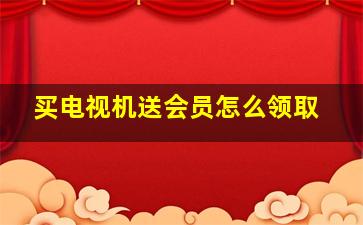 买电视机送会员怎么领取